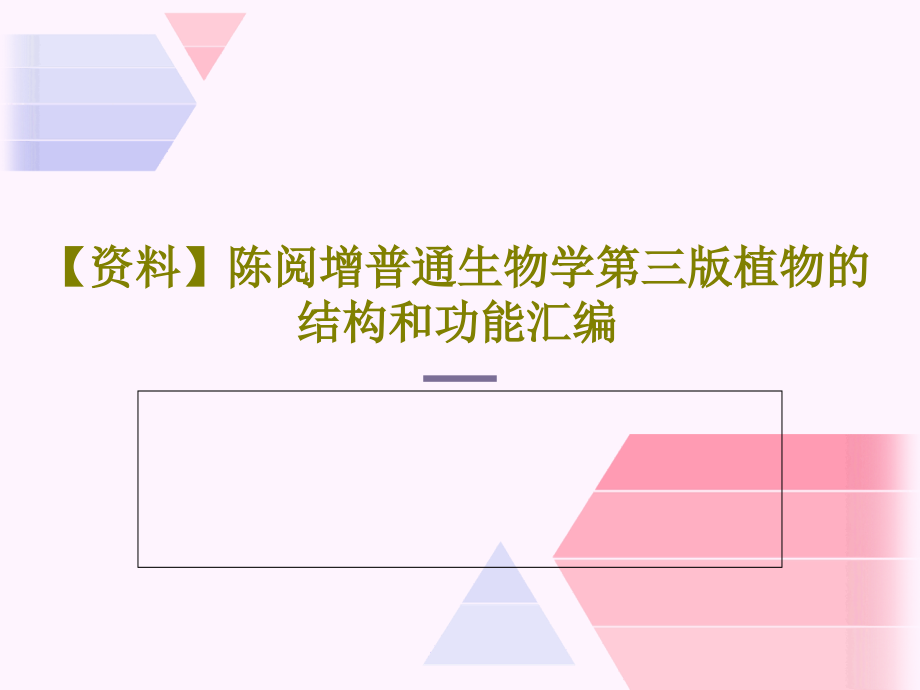 【资料】陈阅增普通生物学第三版植物的结构和功能汇编